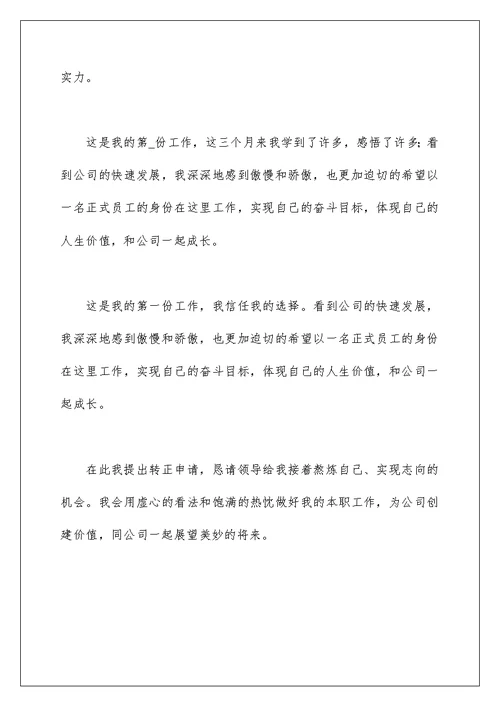 实力。

这是我的第_份工作，这三个月来我学到了许多，感悟了许多；看到公司的快速发展，我深深地感到傲慢和骄傲，也更加迫切的希望以一名正式员工的身份在这里工作，实现自己的奋斗目标，体现自己的人生价值，和公司一起成长。

这是我的第一份工作，我信任我的选择。看到公司的快速发展，我深深地感到傲慢和骄傲，也更加迫切的希望以一名正式员工的身份在这里工作，实现自己的奋斗目标，体现自己的人生价值，和公司一起成长。

在此我提出转正申请，恳请领导给我接着熬炼自己、实现志向的机会。我会用虚心的看法和饱满的热忱做好我的本职工作，为公司创建价值，同公司一起展望美妙的将来。